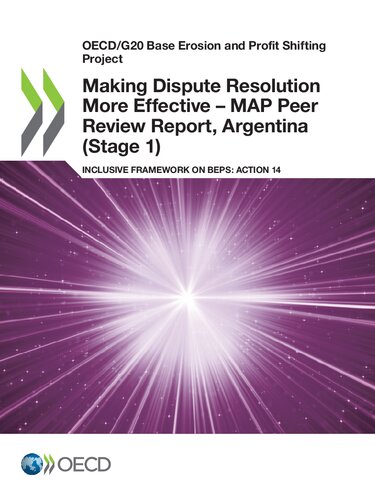 OECD/G20 Base Erosion and Profit Shifting Project

Making Dispute Resolution More Effective – MAP Peer Review Report, Argentina (Stage 1)

INCLUSIVE FRAMEWORK ON BEPS: ACTION 14

OECD